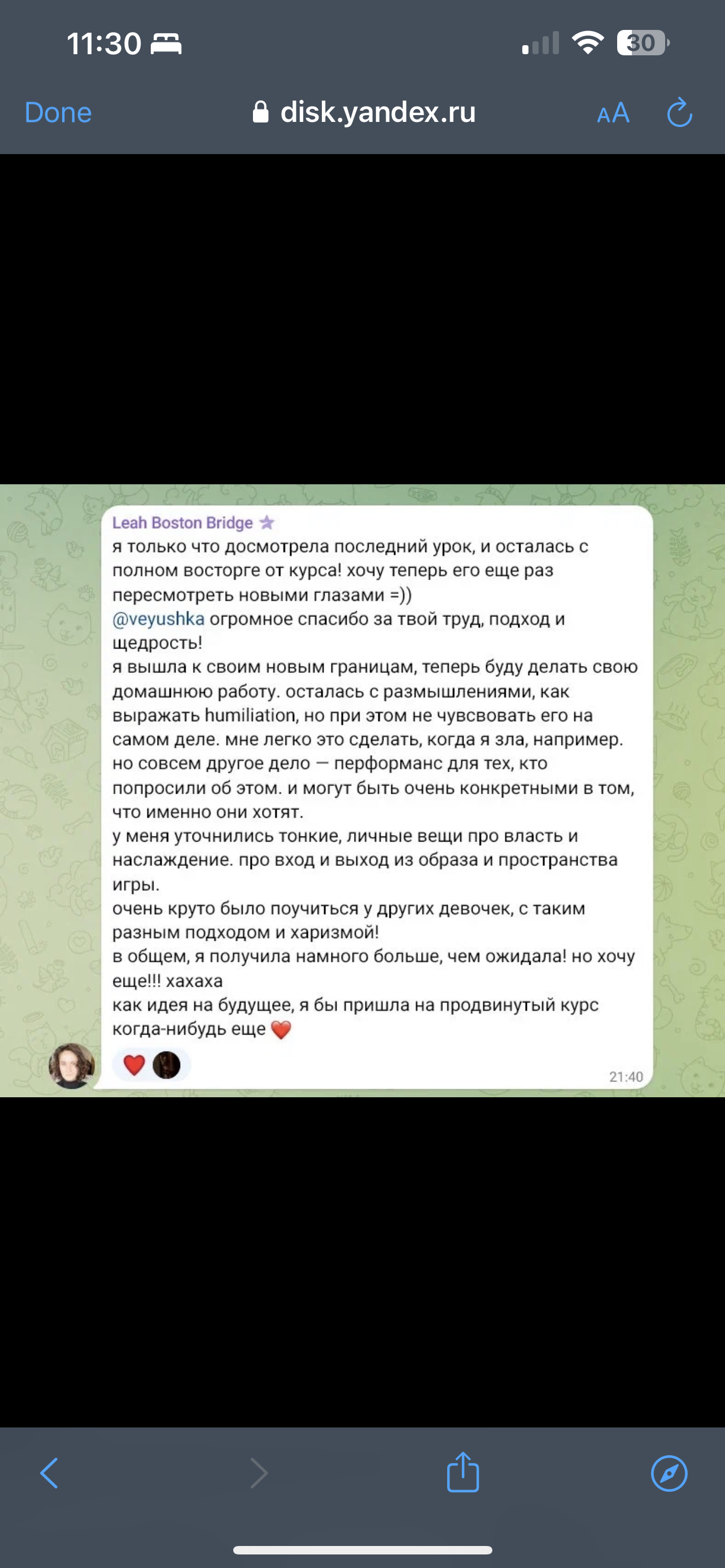 11:30

30

Done

disk.yandex.ru

AA

Leah Boston Bridge

я только что досмотрела последний урок, и осталась с полном восторге от курса! хочу теперь его еще раз пересмотреть новыми глазами =))
@veyushka огромное спасибо за твой труд, подход и щедрость!
я вышла к своим новым границам, теперь буду делать свою домашнюю работу. осталась с размышлениями, как выражать humiliation, но при этом не чувсвовать его на самом деле. мне легко это сделать, когда я зла, например. но совсем другое дело — перформанс для тех, кто попросили об этом. и могут быть очень конкретными в том, что именно они хотят.
у меня уточнились тонкие, личные вещи про власть и наслаждение. про вход и выход из образа и пространства игры.
очень круто было поучиться у других девочек, с таким разным подходом и харизмой!
в общем, я получила намного больше, чем ожидала! но хочу еще!!! хахаха
как идея на будущее, я бы пришла на продвинутый курс когда-нибудь еще ❤️

21:40